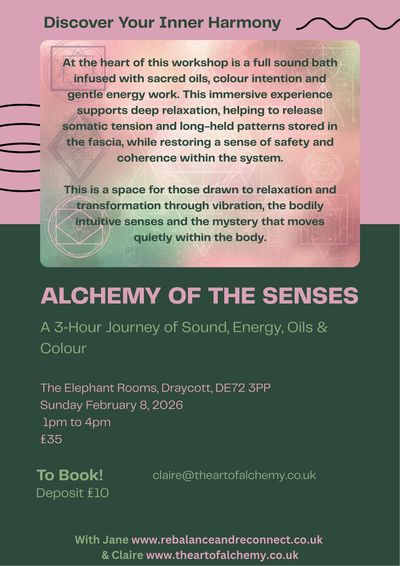 Discover Your Inner Harmony

At the heart of this workshop is a full sound bath infused with sacred oils, colour intention and gentle energy work. This immersive experience supports deep relaxation, helping to release somatic tension and long-held patterns stored in the fascia, while restoring a sense of safety and coherence within the system.

This is a space for those drawn to relaxation and transformation through vibration, the bodily intuitive senses and the mystery that moves quietly within the body.

ALCHEMY OF THE SENSES

A 3-Hour Journey of Sound, Energy, Oils & Colour

The Elephant Rooms, Draycott, DE72 3PP
Sunday February 8, 2026
1pm to 4pm
£35

To Book!
Deposit £10

claire@theartofalchemy.co.uk

With Jane www.rebalanceandreconnect.co.uk
& Claire www.theartofalchemy.co.uk